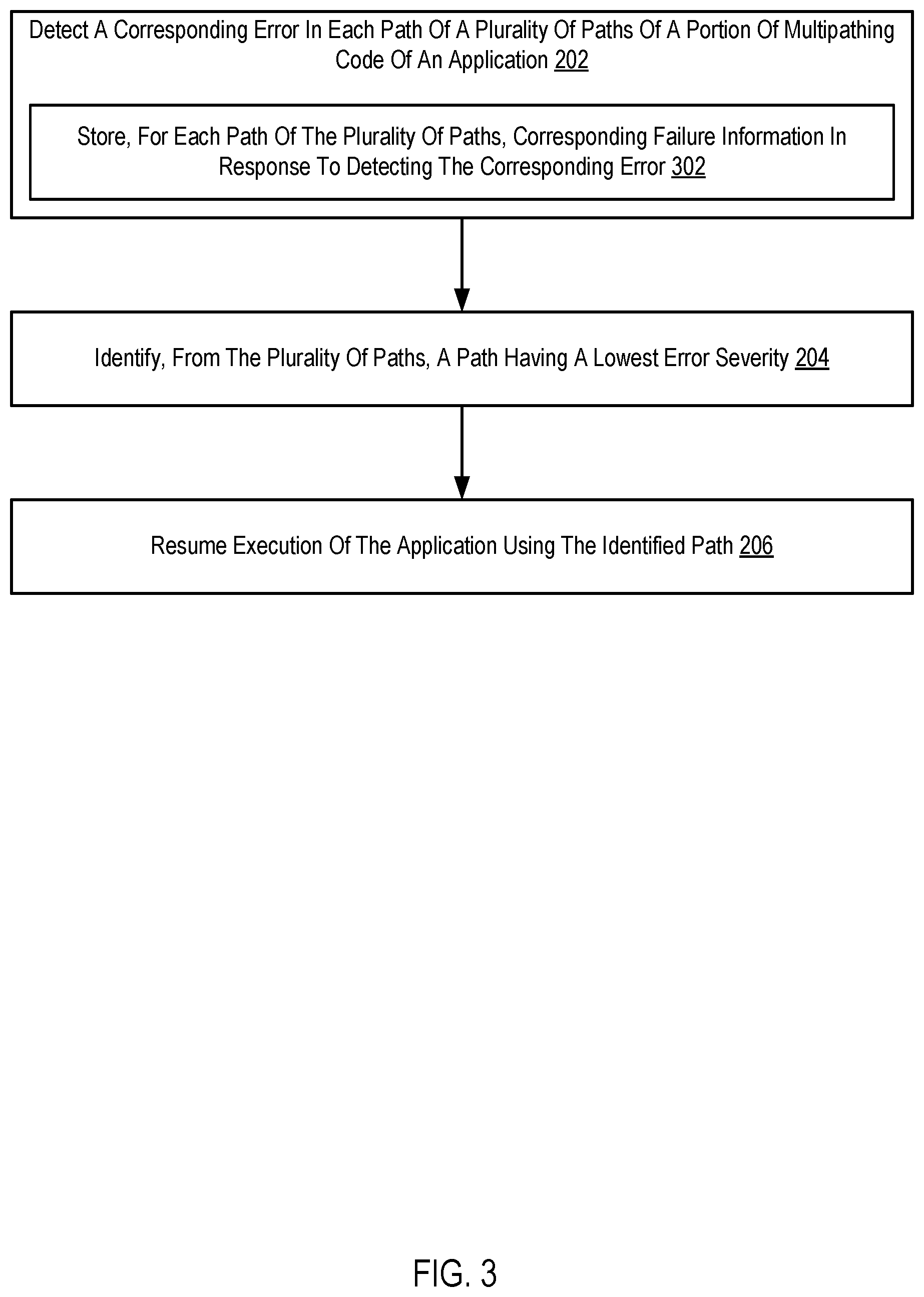 Detect A Corresponding Error In Each Path Of A Plurality Of Paths Of A Portion Of Multipathing Code Of An Application 202

Store, For Each Path Of The Plurality Of Paths, Corresponding Failure Information In Response To Detecting The Corresponding Error 302

Identify, From The Plurality Of Paths, A Path Having A Lowest Error Severity 204

Resume Execution Of The Application Using The Identified Path 206

FIG. 3